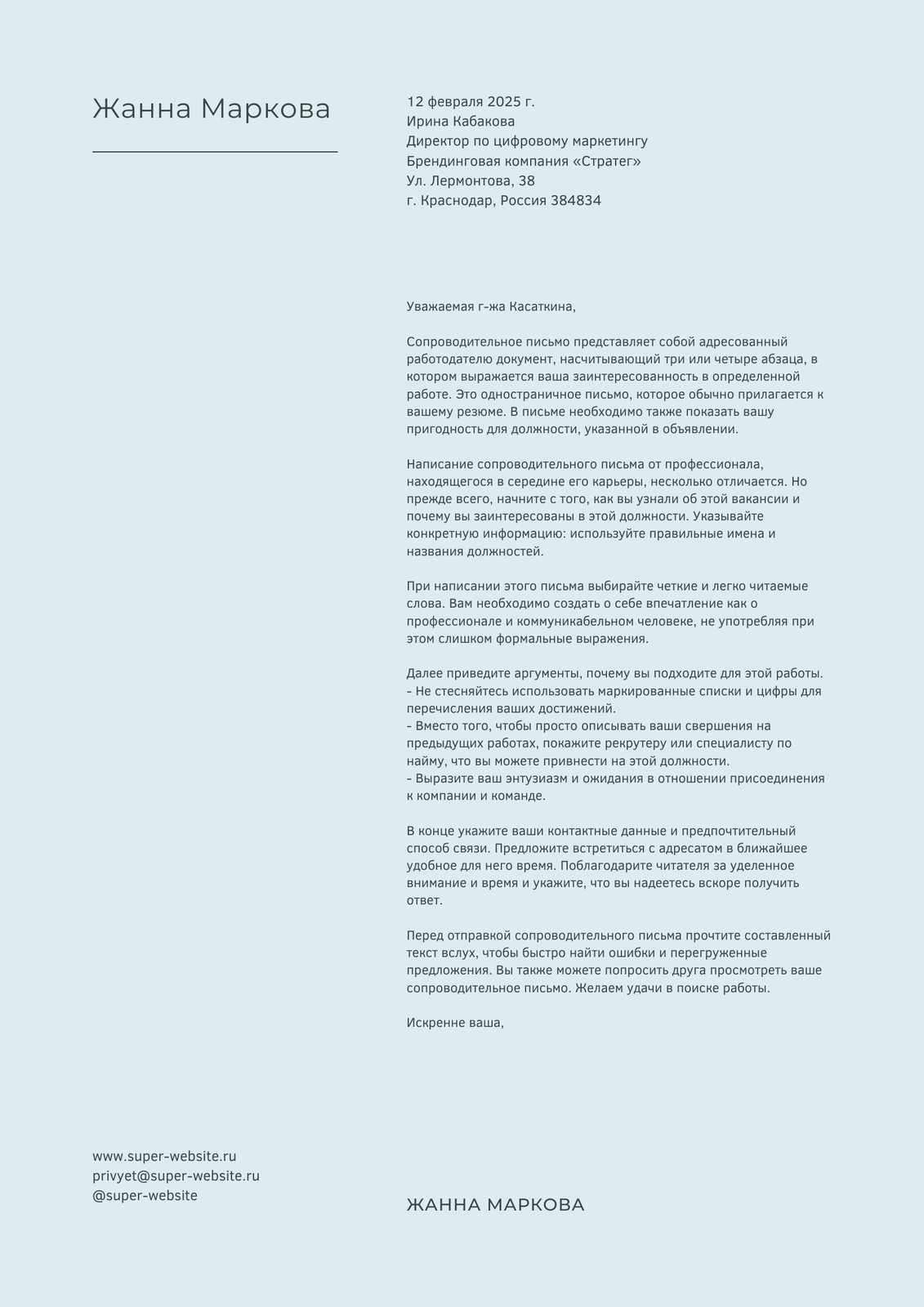 Жанна Маркова

12 февраля 2025 г.
Ирина Кабакова
Директор по цифровому маркетингу
Брендинговая компания «Стратег»
Ул. Лермонтова, 38
г. Краснодар, Россия 384834

Уважаемая г-жа Касаткина,

Сопроводительное письмо представляет собой адресованный работодателю документ, насчитывающий три или четыре абзаца, в котором выражается ваша заинтересованность в определенной работе. Это одностраничное письмо, которое обычно прилагается к вашему резюме. В письме необходимо также показать вашу пригодность для должности, указанной в объявлении.

Написание сопроводительного письма от профессионала, находящегося в середине его карьеры, несколько отличается. Но прежде всего, начните с того, как вы узнали об этой вакансии и почему вы заинтересованы в этой должности. Указывайте конкретную информацию: используйте правильные имена и названия должностей.

При написании этого письма выбирайте четкие и легко читаемые слова. Вам необходимо создать о себе впечатление как о профессионале и коммуникабельном человеке, не употребляя при этом слишком формальные выражения.

Далее приведите аргументы, почему вы подходите для этой работы.
- Не стесняйтесь использовать маркированные списки и цифры для перечисления ваших достижений.
- Вместо того, чтобы просто описывать ваши свершения на предыдущих работах, покажите рекрутеру или специалисту по найму, что вы можете привнести на этой должности.
- Выразите ваш энтузиазм и ожидания в отношении присоединения к компании и команде.

В конце укажите ваши контактные данные и предпочтительный способ связи. Предложите встретиться с адресатом в ближайшее удобное для него время. Поблагодарите читателя за уделенное внимание и время и укажите, что вы надеетесь вскоре получить ответ.

Перед отправкой сопроводительного письма прочтите составленный текст вслух, чтобы быстро найти ошибки и перегруженные предложения. Вы также можете попросить друга просмотреть ваше сопроводительное письмо. Желаем удачи в поиске работы.

Искренне ваша,

www.super-website.ru
privyet@super-website.ru
@super-website

ЖАННА МАРКОВА